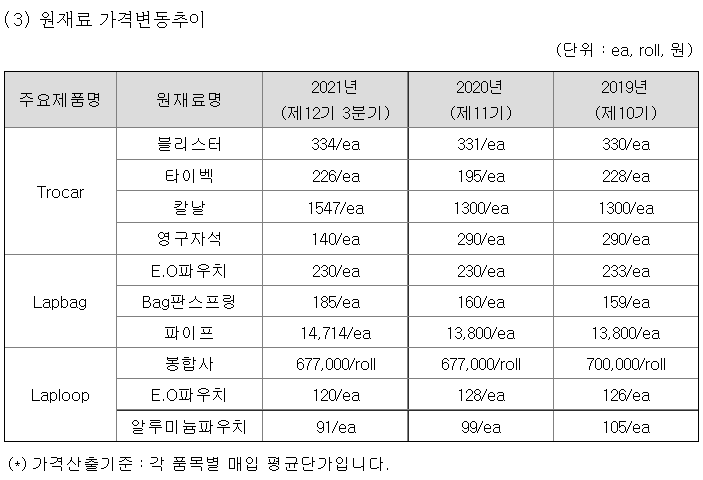 (3) 원재료 가격변동추이

(단위 : ea, roll, 원)

| 주요제품명 | 원재료명 | 2021년 (제12기 3분기) | 2020년 (제11기) | 2019년 (제10기) |
|---|---|---|---|---|
| Trocar | 블리스터 | 334/ea | 331/ea | 330/ea |
| | 타이벡 | 226/ea | 195/ea | 228/ea |
| | 칼날 | 1547/ea | 1300/ea | 1300/ea |
| | 영구자석 | 140/ea | 290/ea | 290/ea |
| Lapbag | E.O파우치 | 230/ea | 230/ea | 233/ea |
| | Bag판스프링 | 185/ea | 160/ea | 159/ea |
| | 파이프 | 14,714/ea | 13,800/ea | 13,800/ea |
| Laploop | 봉합사 | 677,000/roll | 677,000/roll | 700,000/roll |
| | E.O파우치 | 120/ea | 128/ea | 126/ea |
| | 알루미늄파우치 | 91/ea | 99/ea | 105/ea |

(*) 가격산출기준 : 각 품목별 매입 평균단가입니다.